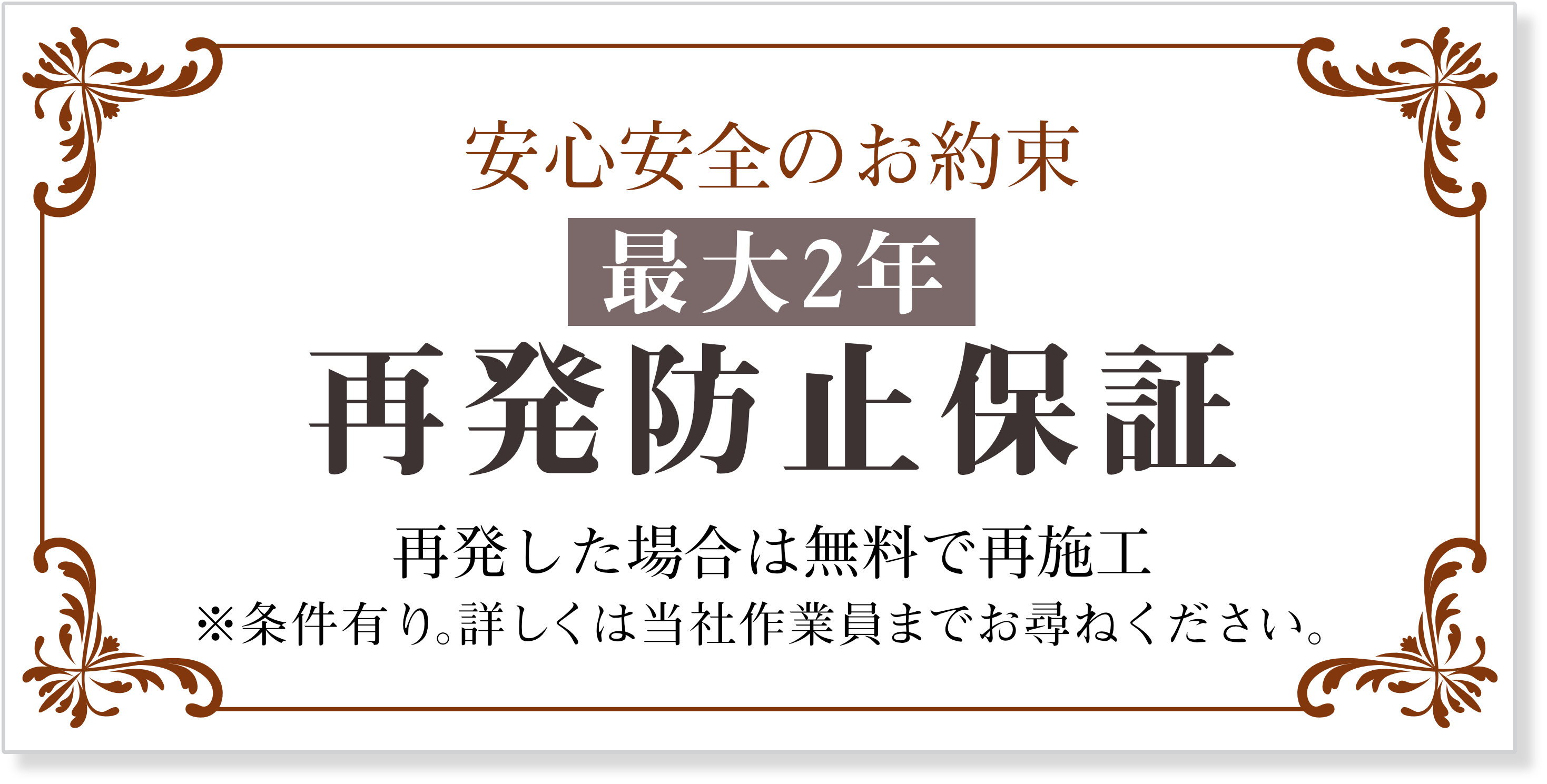 安心安全のお約束

最大2年

再発防止保証

再発した場合は無料で再施工

※条件有り。詳しくは当社作業員までお尋ねください。